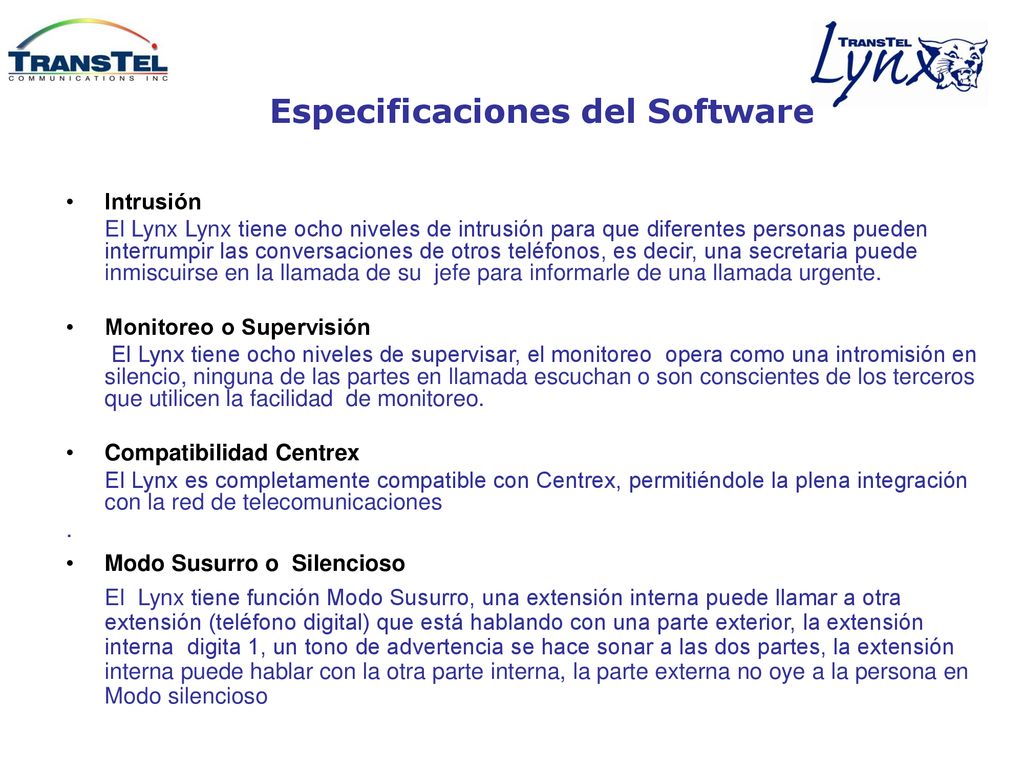 TRANSTEL
COMMUNICATIONS INC

TRANSTEL
Lynx

Especificaciones del Software

• Intrusión
El Lynx Lynx tiene ocho niveles de intrusión para que diferentes personas pueden interrumpir las conversaciones de otros teléfonos, es decir, una secretaria puede inmiscuirse en la llamada de su jefe para informarle de una llamada urgente.

• Monitoreo o Supervisión
El Lynx tiene ocho niveles de supervisar, el monitoreo opera como una intromisión en silencio, ninguna de las partes en llamada escuchan o son conscientes de los terceros que utilicen la facilidad de monitoreo.

• Compatibilidad Centrex
El Lynx es completamente compatible con Centrex, permitiéndole la plena integración con la red de telecomunicaciones

.

• Modo Susurro o Silencioso
El Lynx tiene función Modo Susurro, una extensión interna puede llamar a otra extensión (teléfono digital) que está hablando con una parte exterior, la extensión interna digita 1, un tono de advertencia se hace sonar a las dos partes, la extensión interna puede hablar con la otra parte interna, la parte externa no oye a la persona en Modo silencioso